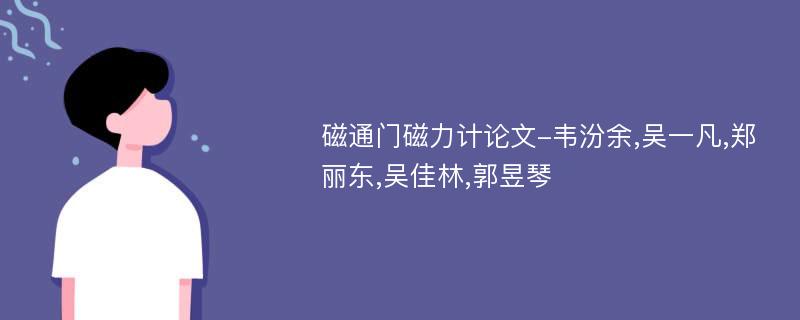 磁通门磁力计论文-韦汾余,吴一凡,郑丽东,吴佳林,郭昱琴